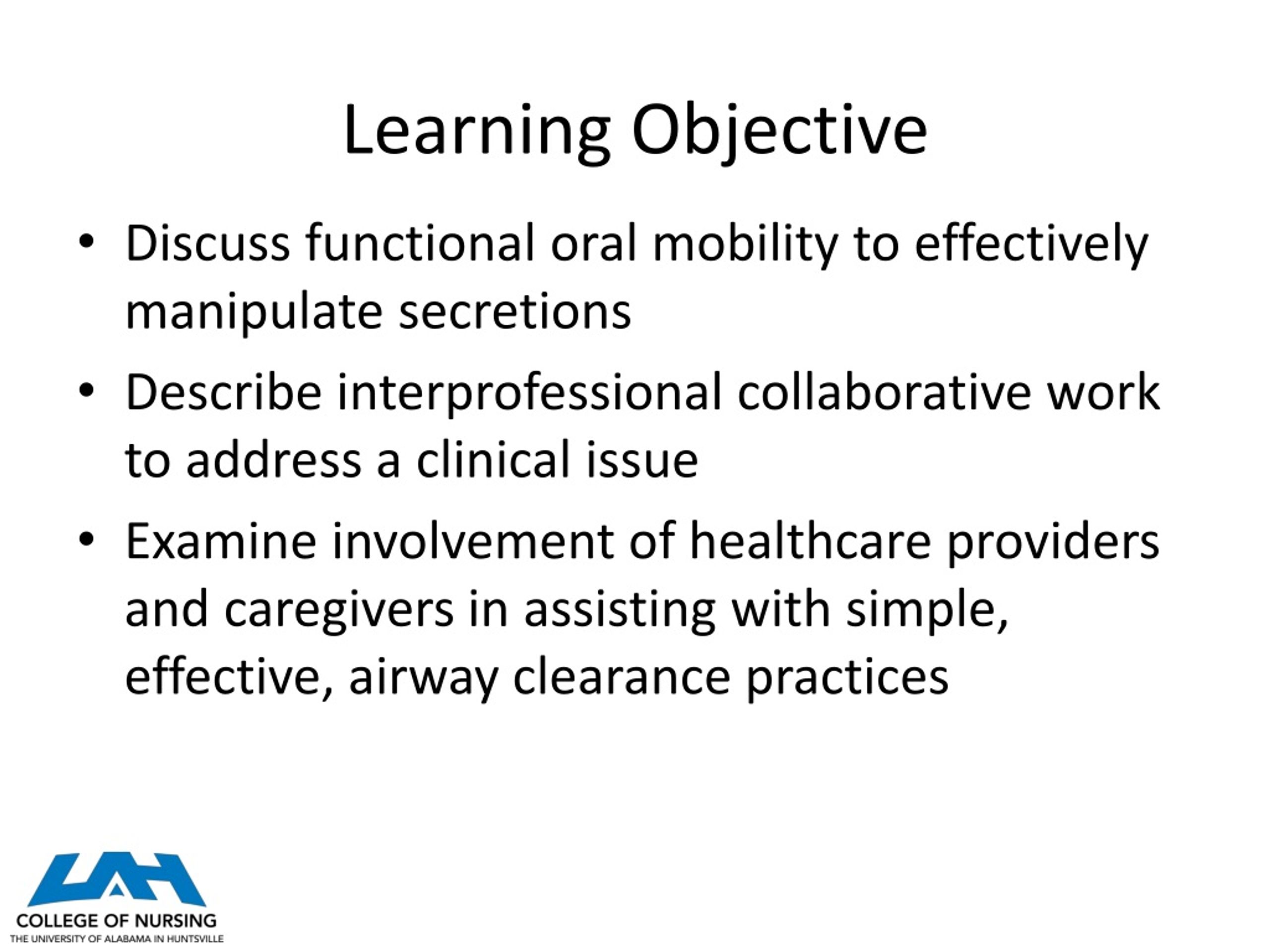 Learning Objective

• Discuss functional oral mobility to effectively manipulate secretions

• Describe interprofessional collaborative work to address a clinical issue

• Examine involvement of healthcare providers and caregivers in assisting with simple, effective, airway clearance practices

UAH
COLLEGE OF NURSING
THE UNIVERSITY OF ALABAMA IN HUNTSVILLE